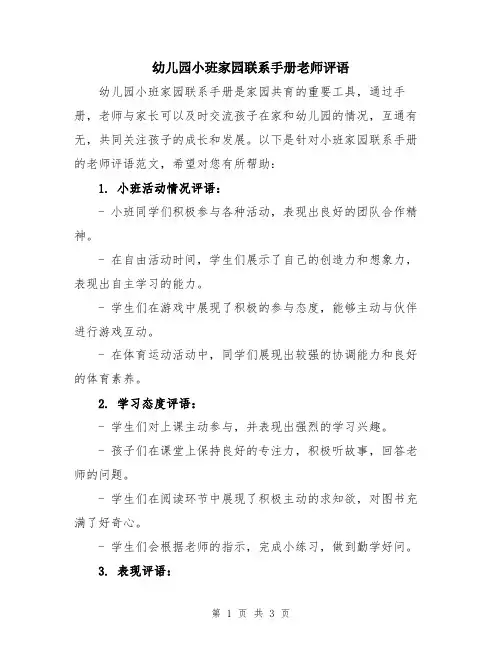 幼儿园小班家园联系手册老师评语

幼儿园小班家园联系手册是家园共育的重要工具，通过手册，老师与家长可以及时交流孩子在家和幼儿园的情况，互通有无，共同关注孩子的成长和发展。以下是针对小班家园联系手册的老师评语范文，希望对您有所帮助：

1. 小班活动情况评语：

- 小班同学们积极参与各种活动，表现出良好的团队合作精神。

- 在自由活动时间，学生们展示了自己的创造力和想象力，表现出自主学习的能力。

- 学生们在游戏中展现了积极的参与态度，能够主动与伙伴进行游戏互动。

- 在体育运动活动中，同学们展现出较强的协调能力和良好的体育素养。

2. 学习态度评语：

- 学生们对上课主动参与，并表现出强烈的学习兴趣。

- 孩子们在课堂上保持良好的专注力，积极听故事，回答老师的问题。

- 学生们在阅读环节中展现了积极主动的求知欲，对图书充满了好奇心。

- 学生们会根据老师的指示，完成小练习，做到勤学好问。

3. 表现评语：

第 1 页 共 3 页